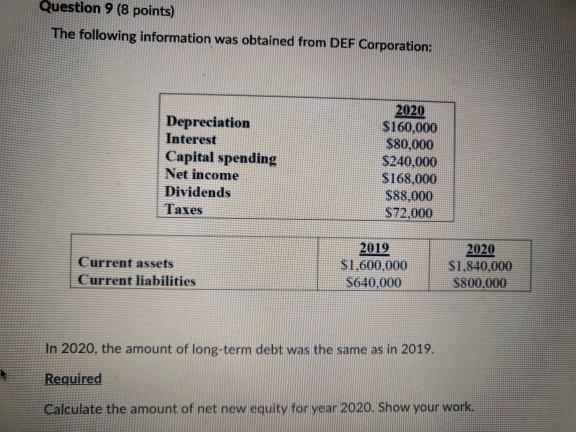 Question 9 (8 points)

The following information was obtained from DEF Corporation:

|  | 2020 |
|---|---|
| Depreciation | $160,000 |
| Interest | $80,000 |
| Capital spending | $240,000 |
| Net income | $168,000 |
| Dividends | $88,000 |
| Taxes | $72,000 |

|  | 2019 | 2020 |
|---|---|---|
| Current assets | $1,600,000 | $1,840,000 |
| Current liabilities | $640,000 | $800,000 |

In 2020, the amount of long-term debt was the same as in 2019.

Required

Calculate the amount of net new equity for year 2020. Show your work.